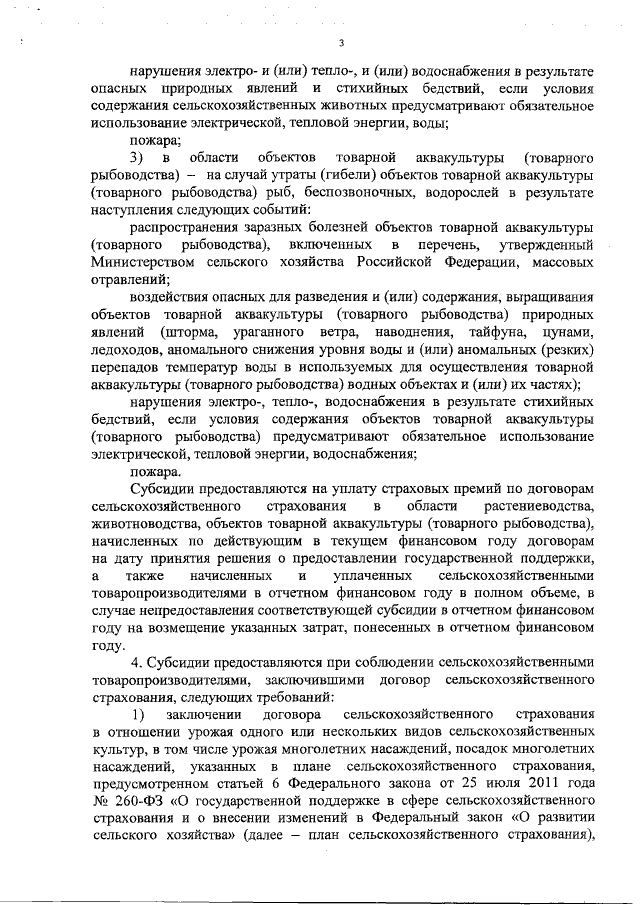 3

нарушения электро- и (или) тепло-, и (или) водоснабжения в результате опасных природных явлений и стихийных бедствий, если условия содержания сельскохозяйственных животных предусматривают обязательное использование электрической, тепловой энергии, воды;

пожара;

3) в области объектов товарной аквакультуры (товарного рыбоводства) – на случай утраты (гибели) объектов товарной аквакультуры (товарного рыбоводства) рыб, беспозвоночных, водорослей в результате наступления следующих событий:

распространения заразных болезней объектов товарной аквакультуры (товарного рыбоводства), включенных в перечень, утвержденный Министерством сельского хозяйства Российской Федерации, массовых отравлений;

воздействия опасных для разведения и (или) содержания, выращивания объектов товарной аквакультуры (товарного рыбоводства) природных явлений (шторма, ураганного ветра, наводнения, тайфуна, цунами, ледоходов, аномального снижения уровня воды и (или) аномальных (резких) перепадов температур воды в используемых для осуществления товарной аквакультуры (товарного рыбоводства) водных объектах и (или) их частях);

нарушения электро-, тепло-, водоснабжения в результате стихийных бедствий, если условия содержания объектов товарной аквакультуры (товарного рыбоводства) предусматривают обязательное использование электрической, тепловой энергии, водоснабжения;

пожара.

Субсидии предоставляются на уплату страховых премий по договорам сельскохозяйственного страхования в области растениеводства, животноводства, объектов товарной аквакультуры (товарного рыбоводства), начисленных по действующим в текущем финансовом году договорам на дату принятия решения о предоставлении государственной поддержки, а также начисленных и уплаченных сельскохозяйственными товаропроизводителями в отчетном финансовом году в полном объеме, в случае непредоставления соответствующей субсидии в отчетном финансовом году на возмещение указанных затрат, понесенных в отчетном финансовом году.

4. Субсидии предоставляются при соблюдении сельскохозяйственными товаропроизводителями, заключившими договор сельскохозяйственного страхования, следующих требований:

1) заключении договора сельскохозяйственного страхования в отношении урожая одного или нескольких видов сельскохозяйственных культур, в том числе урожая многолетних насаждений, посадок многолетних насаждений, указанных в плане сельскохозяйственного страхования, предусмотренном статьей 6 Федерального закона от 25 июля 2011 года № 260-ФЗ «О государственной поддержке в сфере сельскохозяйственного страхования и о внесении изменений в Федеральный закон «О развитии сельского хозяйства» (далее – план сельскохозяйственного страхования),